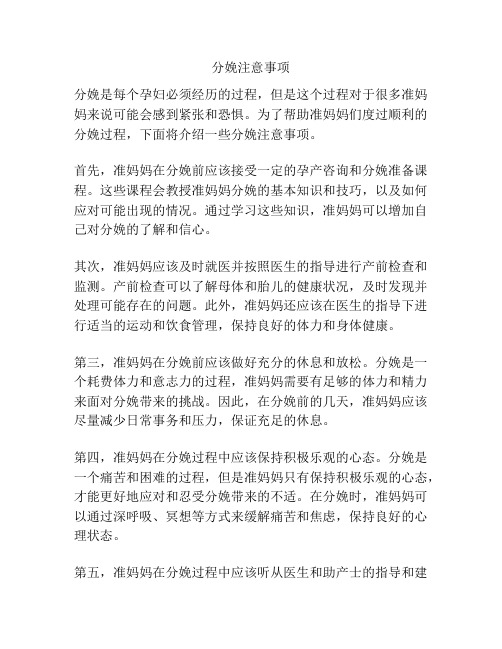 分娩注意事项

分娩是每个孕妇必须经历的过程，但是这个过程对于很多准妈妈来说可能会感到紧张和恐惧。为了帮助准妈妈们度过顺利的分娩过程，下面将介绍一些分娩注意事项。

首先，准妈妈在分娩前应该接受一定的孕产咨询和分娩准备课程。这些课程会教授准妈妈分娩的基本知识和技巧，以及如何应对可能出现的情况。通过学习这些知识，准妈妈可以增加自己对分娩的了解和信心。

其次，准妈妈应该及时就医并按照医生的指导进行产前检查和监测。产前检查可以了解母体和胎儿的健康状况，及时发现并处理可能存在的问题。此外，准妈妈还应该在医生的指导下进行适当的运动和饮食管理，保持良好的体力和身体健康。

第三，准妈妈在分娩前应该做好充分的休息和放松。分娩是一个耗费体力和意志力的过程，准妈妈需要有足够的体力和精力来面对分娩带来的挑战。因此，在分娩前的几天，准妈妈应该尽量减少日常事务和压力，保证充足的休息。

第四，准妈妈在分娩过程中应该保持积极乐观的心态。分娩是一个痛苦和困难的过程，但是准妈妈只有保持积极乐观的心态，才能更好地应对和忍受分娩带来的不适。在分娩时，准妈妈可以通过深呼吸、冥想等方式来缓解痛苦和焦虑，保持良好的心理状态。

第五，准妈妈在分娩过程中应该听从医生和助产士的指导和建